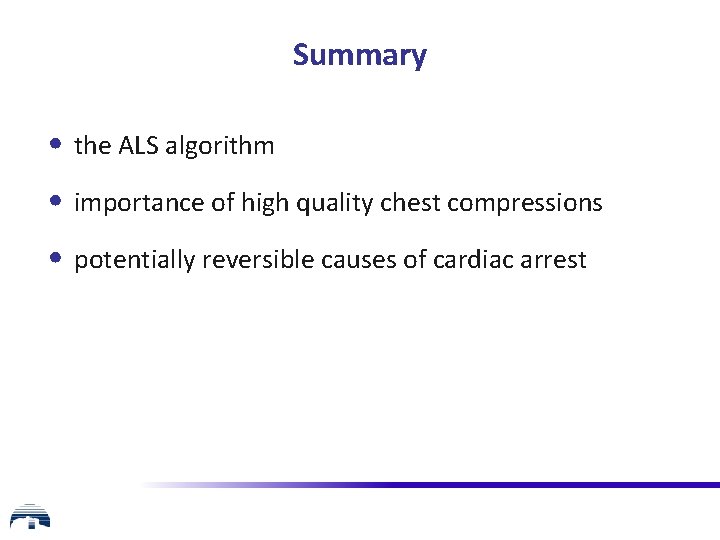 Summary

• the ALS algorithm

• importance of high quality chest compressions

• potentially reversible causes of cardiac arrest